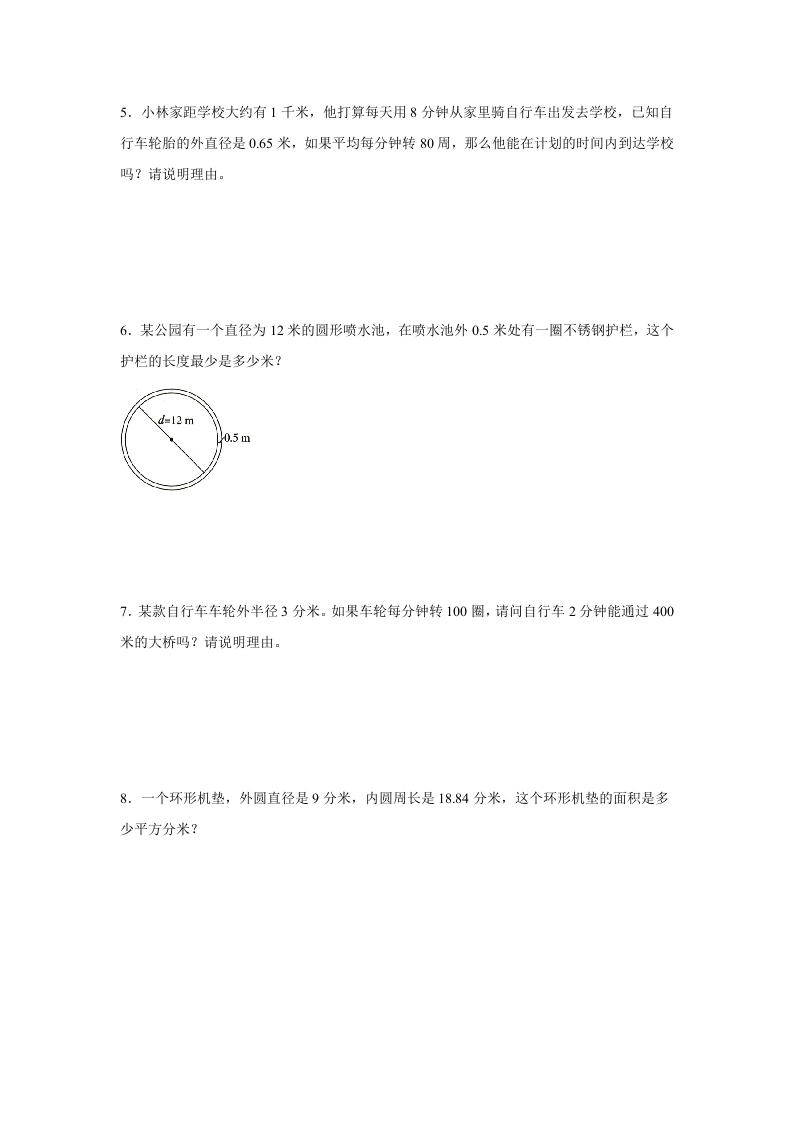 5．小林家距学校大约有 1 千米，他打算每天用 8 分钟从家里骑自行车出发去学校，已知自行车轮胎的外直径是 0.65 米，如果平均每分钟转 80 周，那么他能在计划的时间内到达学校吗？请说明理由。

6．某公园有一个直径为 12 米的圆形喷水池，在喷水池外 0.5 米处有一圈不锈钢护栏，这个护栏的长度最少是多少米？

$d$=12 m
0.5 m

7．某款自行车车轮外半径 3 分米。如果车轮每分钟转 100 圈，请问自行车 2 分钟能通过 400 米的大桥吗？请说明理由。

8．一个环形机垫，外圆直径是 9 分米，内圆周长是 18.84 分米，这个环形机垫的面积是多少平方分米？